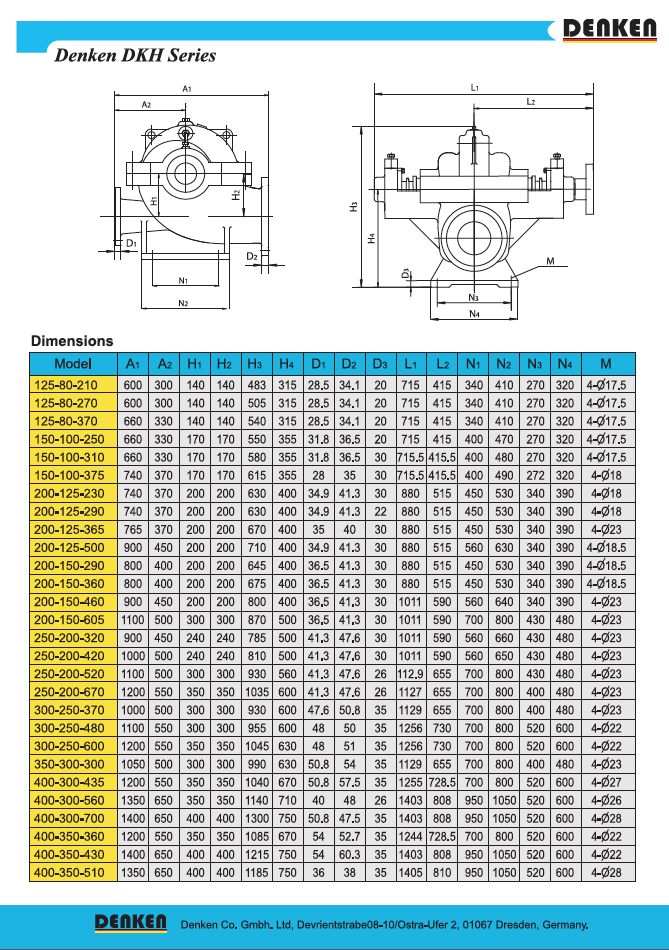 DENKEN

Denken DKH Series

A1
A2
H1
H2
D1
D2
N1
N2

L1
L2
H3
H4
D3
M
N3
N4

Dimensions

| Model | A1 | A2 | H1 | H2 | H3 | H4 | D1 | D2 | D3 | L1 | L2 | N1 | N2 | N3 | N4 | M |
|---|---|---|---|---|---|---|---|---|---|---|---|---|---|---|---|---|
| 125-80-210 | 600 | 300 | 140 | 140 | 483 | 315 | 28.5 | 34.1 | 20 | 715 | 415 | 340 | 410 | 270 | 320 | 4-Ø17.5 |
| 125-80-270 | 600 | 300 | 140 | 140 | 505 | 315 | 28.5 | 34.1 | 20 | 715 | 415 | 340 | 410 | 270 | 320 | 4-Ø17.5 |
| 125-80-370 | 660 | 330 | 140 | 140 | 540 | 315 | 28.5 | 34.1 | 20 | 715 | 415 | 340 | 410 | 270 | 320 | 4-Ø17.5 |
| 150-100-250 | 660 | 330 | 170 | 170 | 550 | 355 | 31.8 | 36.5 | 20 | 715 | 415 | 400 | 470 | 270 | 320 | 4-Ø17.5 |
| 150-100-310 | 660 | 330 | 170 | 170 | 580 | 355 | 31.8 | 36.5 | 30 | 715.5 | 415.5 | 400 | 480 | 270 | 320 | 4-Ø17.5 |
| 150-100-375 | 740 | 370 | 170 | 170 | 615 | 355 | 28 | 35 | 30 | 715.5 | 415.5 | 400 | 490 | 272 | 320 | 4-Ø18 |
| 200-125-230 | 740 | 370 | 200 | 200 | 630 | 400 | 34.9 | 41.3 | 30 | 880 | 515 | 450 | 530 | 340 | 390 | 4-Ø18 |
| 200-125-290 | 740 | 370 | 200 | 200 | 630 | 400 | 34.9 | 41.3 | 22 | 880 | 515 | 450 | 530 | 340 | 390 | 4-Ø18 |
| 200-125-365 | 765 | 370 | 200 | 200 | 670 | 400 | 35 | 40 | 30 | 880 | 515 | 450 | 530 | 340 | 390 | 4-Ø23 |
| 200-125-500 | 900 | 450 | 200 | 200 | 710 | 400 | 34.9 | 41.3 | 30 | 880 | 515 | 560 | 630 | 340 | 390 | 4-Ø18.5 |
| 200-150-290 | 800 | 400 | 200 | 200 | 645 | 400 | 36.5 | 41.3 | 30 | 880 | 515 | 450 | 530 | 340 | 390 | 4-Ø18.5 |
| 200-150-360 | 800 | 400 | 200 | 200 | 675 | 400 | 36.5 | 41.3 | 30 | 880 | 515 | 450 | 530 | 340 | 390 | 4-Ø18.5 |
| 200-150-460 | 900 | 450 | 200 | 200 | 800 | 400 | 36.5 | 41.3 | 30 | 1011 | 590 | 560 | 640 | 340 | 390 | 4-Ø23 |
| 200-150-605 | 1100 | 500 | 300 | 300 | 870 | 500 | 36.5 | 41.3 | 30 | 1011 | 590 | 700 | 800 | 430 | 480 | 4-Ø23 |
| 250-200-320 | 900 | 450 | 240 | 240 | 785 | 500 | 41.3 | 47.6 | 30 | 1011 | 590 | 560 | 660 | 430 | 480 | 4-Ø23 |
| 250-200-420 | 1000 | 500 | 240 | 240 | 810 | 500 | 41.3 | 47.6 | 30 | 1011 | 590 | 560 | 650 | 430 | 480 | 4-Ø23 |
| 250-200-520 | 1100 | 500 | 300 | 300 | 930 | 560 | 41.3 | 47.6 | 26 | 112.9 | 655 | 700 | 800 | 430 | 480 | 4-Ø23 |
| 250-200-670 | 1200 | 550 | 350 | 350 | 1035 | 600 | 41.3 | 47.6 | 26 | 1127 | 655 | 700 | 800 | 400 | 480 | 4-Ø23 |
| 300-250-370 | 1000 | 500 | 300 | 300 | 930 | 600 | 47.6 | 50.8 | 35 | 1129 | 655 | 700 | 800 | 400 | 480 | 4-Ø23 |
| 300-250-480 | 1100 | 550 | 300 | 300 | 955 | 600 | 48 | 50 | 35 | 1256 | 730 | 700 | 800 | 520 | 600 | 4-Ø22 |
| 300-250-600 | 1200 | 550 | 350 | 350 | 1045 | 630 | 48 | 51 | 35 | 1256 | 730 | 700 | 800 | 520 | 600 | 4-Ø22 |
| 350-300-300 | 1050 | 500 | 300 | 300 | 990 | 630 | 50.8 | 54 | 35 | 1129 | 655 | 700 | 800 | 400 | 480 | 4-Ø23 |
| 400-300-435 | 1200 | 550 | 350 | 350 | 1040 | 670 | 50.8 | 57.5 | 35 | 1255 | 728.5 | 700 | 800 | 520 | 600 | 4-Ø27 |
| 400-300-560 | 1350 | 650 | 350 | 350 | 1140 | 710 | 40 | 48 | 26 | 1403 | 808 | 950 | 1050 | 520 | 600 | 4-Ø26 |
| 400-300-700 | 1400 | 650 | 400 | 400 | 1300 | 750 | 50.8 | 47.5 | 35 | 1403 | 808 | 950 | 1050 | 520 | 600 | 4-Ø28 |
| 400-350-360 | 1200 | 550 | 350 | 350 | 1085 | 670 | 54 | 52.7 | 35 | 1244 | 728.5 | 700 | 800 | 520 | 600 | 4-Ø22 |
| 400-350-430 | 1400 | 650 | 400 | 400 | 1215 | 750 | 54 | 60.3 | 35 | 1403 | 808 | 950 | 1050 | 520 | 600 | 4-Ø22 |
| 400-350-510 | 1350 | 650 | 400 | 400 | 1185 | 750 | 36 | 38 | 35 | 1405 | 810 | 950 | 1050 | 520 | 600 | 4-Ø28 |

DENKEN Denken Co. Gmbh. Ltd, Devrientstrabe08-10/Ostra-Ufer 2, 01067 Dresden, Germany.